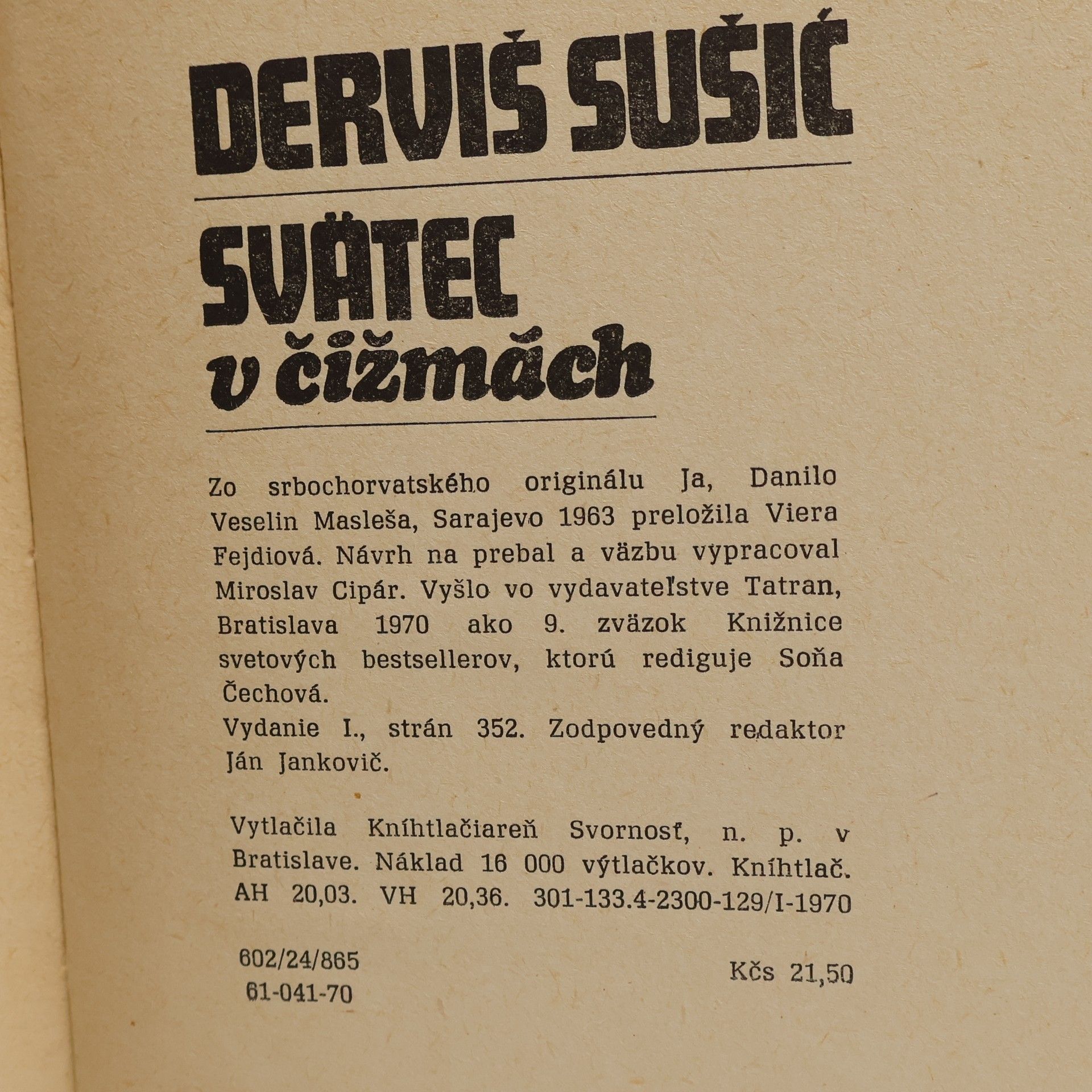 DERVIŠ SUŠIĆ

SVÄTEC
v čižmách

Zo srbochorvatského originálu Ja, Danilo Veselin Masleša, Sarajevo 1963 preložila Viera Fejdiová. Návrh na prebal a väzbu vypracoval Miroslav Cipár. Vyšlo vo vydavateľstve Tatran, Bratislava 1970 ako 9. zväzok Knižnice svetových bestsellerov, ktorú rediguje Soňa Čechová.
Vydanie I., strán 352. Zodpovedný redaktor Ján Jankovič.

Vytlačila Kníhtlačiareň Svornosť, n. p. v Bratislave. Náklad 16 000 výtlačkov. Kníhtlač. AH 20,03. VH 20,36. 301-133.4-2300-129/I-1970

602/24/865
61-041-70

Kčs 21,50